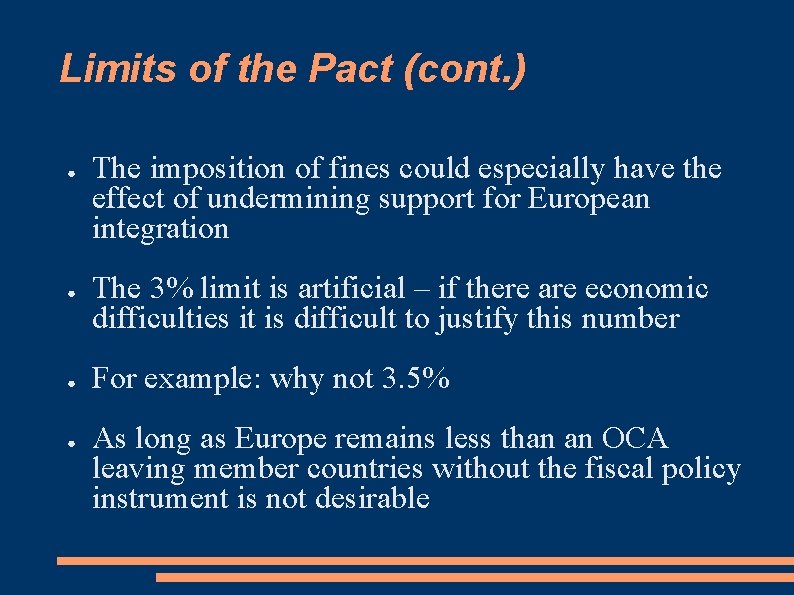 Limits of the Pact (cont.)

● The imposition of fines could especially have the effect of undermining support for European integration

● The 3% limit is artificial – if there are economic difficulties it is difficult to justify this number

● For example: why not 3.5%

● As long as Europe remains less than an OCA leaving member countries without the fiscal policy instrument is not desirable